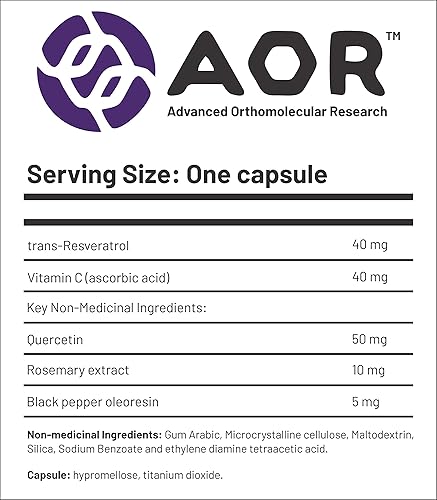 AOR™
Advanced Orthomolecular Research

Serving Size: One capsule

| | |
|---|---|
| trans-Resveratrol | 40 mg |
| Vitamin C (ascorbic acid) | 40 mg |
| Key Non-Medicinal Ingredients: | |
| Quercetin | 50 mg |
| Rosemary extract | 10 mg |
| Black pepper oleoresin | 5 mg |

Non-medicinal Ingredients: Gum Arabic, Microcrystalline cellulose, Maltodextrin, Silica, Sodium Benzoate and ethylene diamine tetraacetic acid.

Capsule: hypromellose, titanium dioxide.